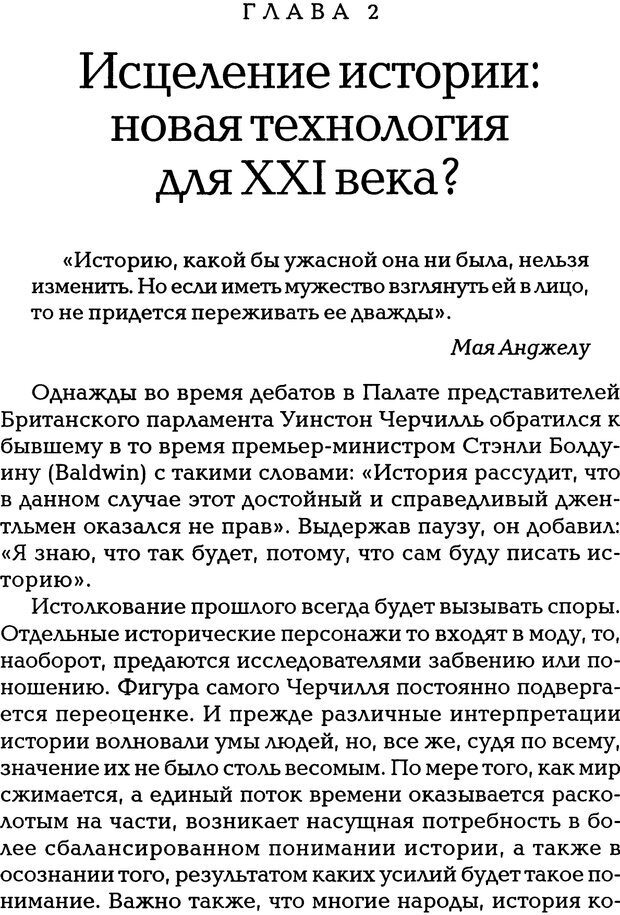 ГЛАВА 2

Исцеление истории: новая технология для XXI века?

«Историю, какой бы ужасной она ни была, нельзя изменить. Но если иметь мужество взглянуть ей в лицо, то не придется переживать ее дважды».

Мая Анджелу

Однажды во время дебатов в Палате представителей Британского парламента Уинстон Черчилль обратился к бывшему в то время премьер-министром Стэнли Болдуину (Baldwin) с такими словами: «История рассудит, что в данном случае этот достойный и справедливый джентльмен оказался не прав». Выдержав паузу, он добавил: «Я знаю, что так будет, потому, что сам буду писать историю».

Истолкование прошлого всегда будет вызывать споры. Отдельные исторические персонажи то входят в моду, то, наоборот, предаются исследователями забвению или поношению. Фигура самого Черчилля постоянно подвергается переоценке. И прежде различные интерпретации истории волновали умы людей, но, все же, судя по всему, значение их не было столь весомым. По мере того, как мир сжимается, а единый поток времени оказывается расколотым на части, возникает насущная потребность в более сбалансированном понимании истории, а также в осознании того, результатом каких усилий будет такое понимание. Важно также, что многие народы, история ко-